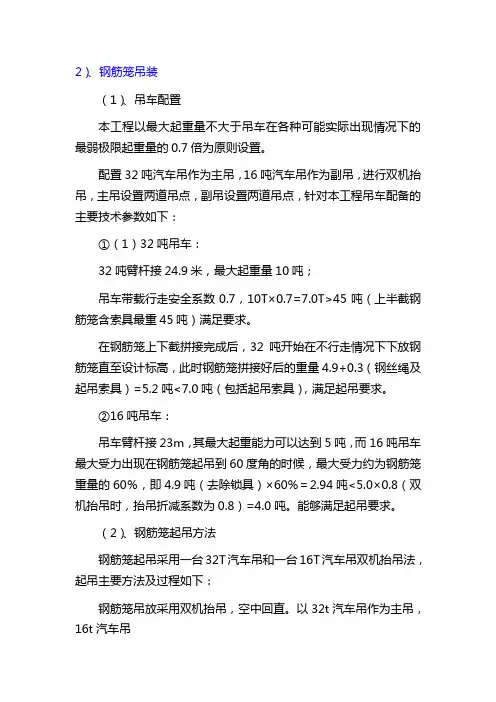 2）、钢筋笼吊装

（1）、吊车配置

本工程以最大起重量不大于吊车在各种可能实际出现情况下的最弱极限起重量的 0.7 倍为原则设置。

配置 32 吨汽车吊作为主吊，16 吨汽车吊作为副吊，进行双机抬吊，主吊设置两道吊点，副吊设置两道吊点，针对本工程吊车配备的主要技术参数如下：

①（1）32 吨吊车：

32 吨臂杆接 24.9 米，最大起重量 10 吨；

吊车带载行走安全系数 0.7，10T×0.7=7.0T>45 吨（上半截钢筋笼含索具最重 45 吨）满足要求。

在钢筋笼上下截拼接完成后，32 吨开始在不行走情况下下放钢筋笼直至设计标高，此时钢筋笼拼接好后的重量 4.9+0.3（钢丝绳及起吊索具）=5.2 吨<7.0 吨（包括起吊索具），满足起吊要求。

②16 吨吊车：

吊车臂杆接 23m，其最大起重能力可以达到 5 吨，而 16 吨吊车最大受力出现在钢筋笼起吊到 60 度角的时候，最大受力约为钢筋笼重量的 60%，即 4.9 吨（去除锁具）×60%＝2.94 吨<5.0×0.8（双机抬吊时，抬吊折减系数为 0.8）=4.0 吨。能够满足起吊要求。

（2）、钢筋笼起吊方法

钢筋笼起吊采用一台 32T 汽车吊和一台 16T 汽车吊双机抬吊法，起吊主要方法及过程如下：

钢筋笼吊放采用双机抬吊，空中回直。以 32t 汽车吊作为主吊，16t 汽车吊